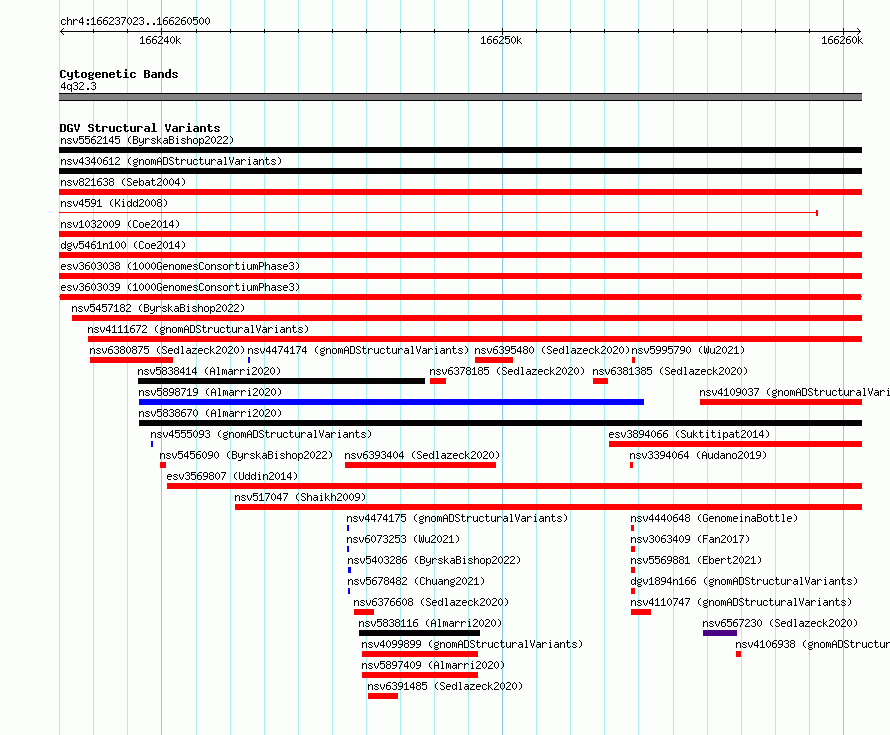 chr4:166237023..166260500

166240k

166250k

166260k

Cytogenetic Bands
4q32.3

DGV Structural Variants
nsv5562145 (ByrskaBishop2022)
nsv4340612 (gnomADStructuralVariants)
nsv821638 (Sebat2004)
nsv4591 (Kidd2008)
nsv1032009 (Coe2014)
dgv5461n100 (Coe2014)
esv3603038 (1000GenomesConsortiumPhase3)
esv3603039 (1000GenomesConsortiumPhase3)
nsv5457182 (ByrskaBishop2022)
nsv4111672 (gnomADStructuralVariants)
nsv6380875 (Sedlazeck2020) nsv4474174 (gnomADStructuralVariants) nsv6395480 (Sedlazeck2020) nsv5995790 (Wu2021)
nsv5838414 (Almarri2020) nsv6378185 (Sedlazeck2020) nsv6381385 (Sedlazeck2020)
nsv5898719 (Almarri2020) nsv4109037 (gnomADStructuralVari
nsv5838670 (Almarri2020)
nsv4555093 (gnomADStructuralVariants) esv3894066 (Suktitipat2014)
nsv5456090 (ByrskaBishop2022) nsv6393404 (Sedlazeck2020) nsv3394064 (Audano2019)
esv3569807 (Uddin2014)
nsv517047 (Shaikh2009)
nsv4474175 (gnomADStructuralVariants) nsv4440648 (GenomeinaBottle)
nsv6073253 (Wu2021) nsv3063409 (Fan2017)
nsv5403286 (ByrskaBishop2022) nsv5569881 (Ebert2021)
nsv5678482 (Chuang2021) dgv1894n166 (gnomADStructuralVariants)
nsv6376608 (Sedlazeck2020) nsv4110747 (gnomADStructuralVariants)
nsv5838116 (Almarri2020) nsv6567230 (Sedlazeck2020)
nsv4099899 (gnomADStructuralVariants) nsv4106938 (gnomADStructur
nsv5897409 (Almarri2020)
nsv6391485 (Sedlazeck2020)